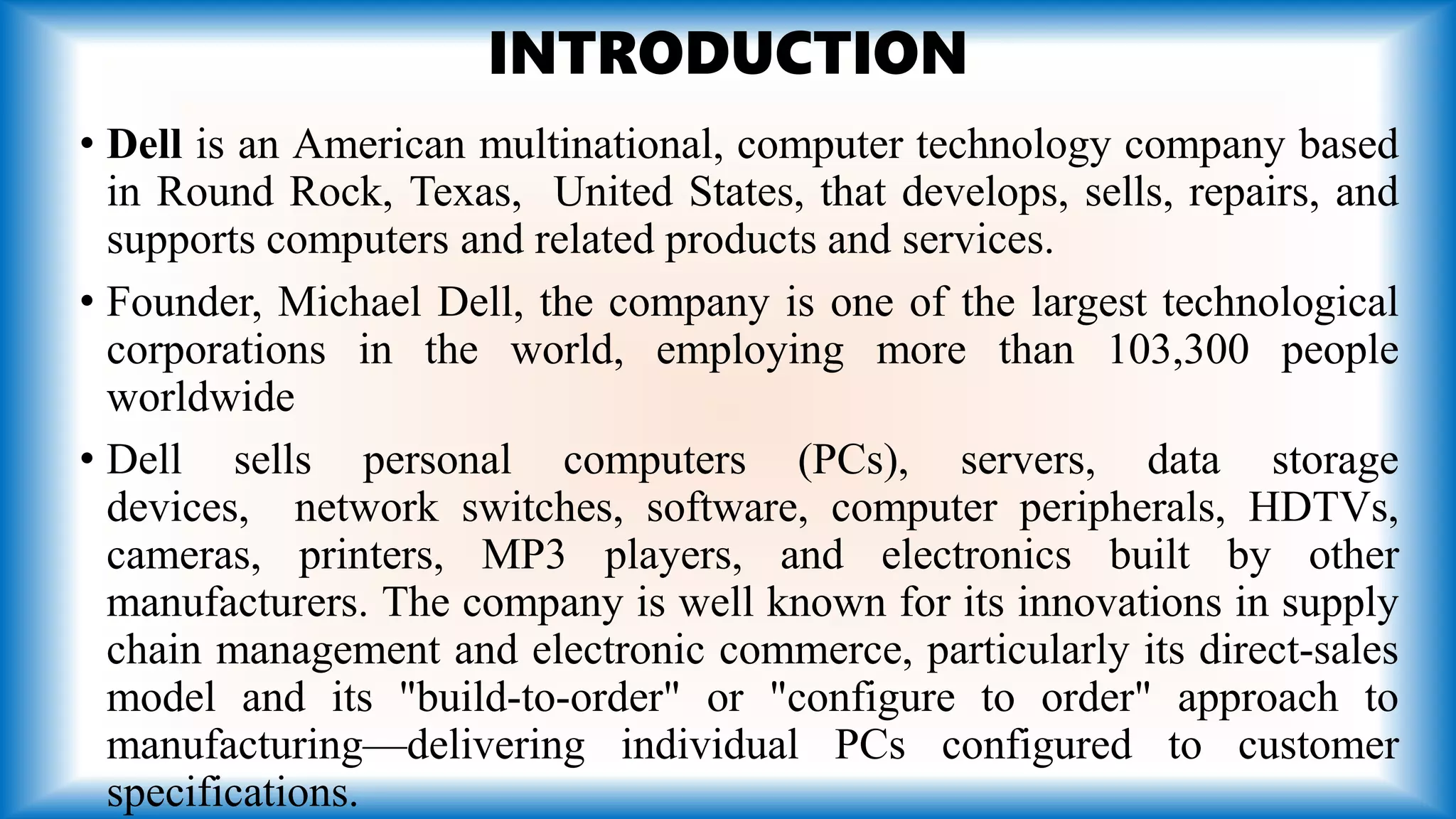 INTRODUCTION

• Dell is an American multinational, computer technology company based in Round Rock, Texas, United States, that develops, sells, repairs, and supports computers and related products and services.

• Founder, Michael Dell, the company is one of the largest technological corporations in the world, employing more than 103,300 people worldwide

• Dell sells personal computers (PCs), servers, data storage devices, network switches, software, computer peripherals, HDTVs, cameras, printers, MP3 players, and electronics built by other manufacturers. The company is well known for its innovations in supply chain management and electronic commerce, particularly its direct-sales model and its "build-to-order" or "configure to order" approach to manufacturing—delivering individual PCs configured to customer specifications.